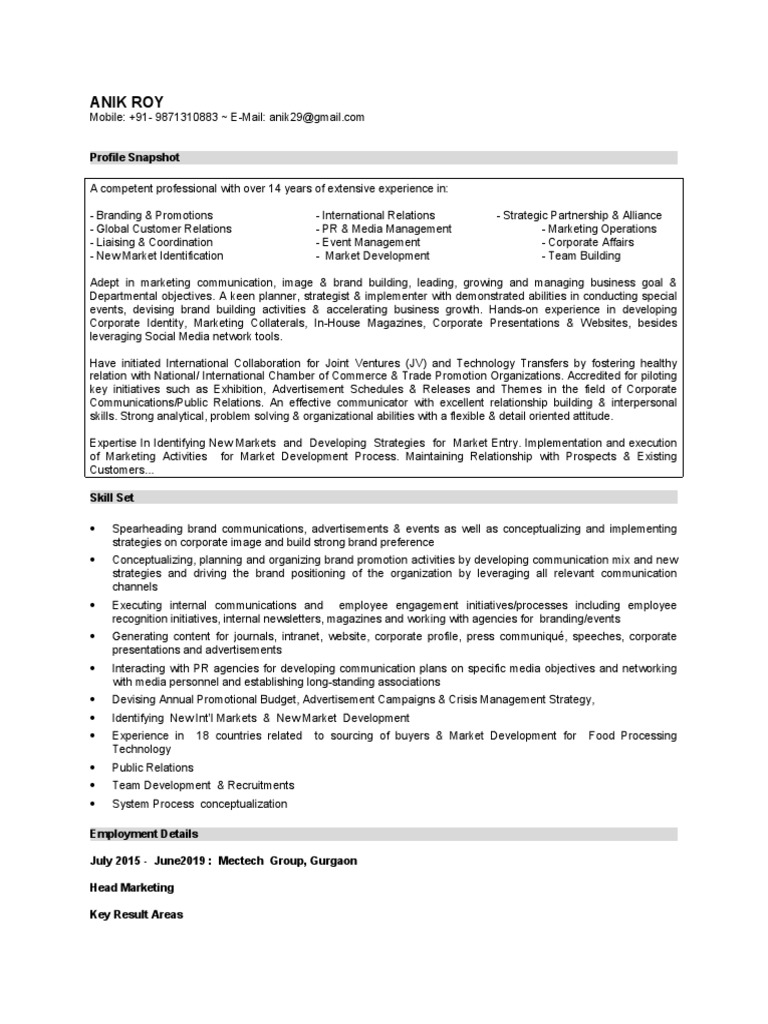 ANIK ROY
Mobile: +91- 9871310883 ~ E-Mail: anik29@gmail.com

Profile Snapshot

A competent professional with over 14 years of extensive experience in:

- Branding & Promotions
- Global Customer Relations
- Liaising & Coordination
- New Market Identification

- International Relations
- PR & Media Management
- Event Management
- Market Development

- Strategic Partnership & Alliance
- Marketing Operations
- Corporate Affairs
- Team Building

Adept in marketing communication, image & brand building, leading, growing and managing business goal & Departmental objectives. A keen planner, strategist & implementer with demonstrated abilities in conducting special events, devising brand building activities & accelerating business growth. Hands-on experience in developing Corporate Identity, Marketing Collaterals, In-House Magazines, Corporate Presentations & Websites, besides leveraging Social Media network tools.

Have initiated International Collaboration for Joint Ventures (JV) and Technology Transfers by fostering healthy relation with National/ International Chamber of Commerce & Trade Promotion Organizations. Accredited for piloting key initiatives such as Exhibition, Advertisement Schedules & Releases and Themes in the field of Corporate Communications/Public Relations. An effective communicator with excellent relationship building & interpersonal skills. Strong analytical, problem solving & organizational abilities with a flexible & detail oriented attitude.

Expertise In Identifying New Markets and Developing Strategies for Market Entry. Implementation and execution of Marketing Activities for Market Development Process. Maintaining Relationship with Prospects & Existing Customers...

Skill Set

• Spearheading brand communications, advertisements & events as well as conceptualizing and implementing strategies on corporate image and build strong brand preference
• Conceptualizing, planning and organizing brand promotion activities by developing communication mix and new strategies and driving the brand positioning of the organization by leveraging all relevant communication channels
• Executing internal communications and employee engagement initiatives/processes including employee recognition initiatives, internal newsletters, magazines and working with agencies for branding/events
• Generating content for journals, intranet, website, corporate profile, press communiqué, speeches, corporate presentations and advertisements
• Interacting with PR agencies for developing communication plans on specific media objectives and networking with media personnel and establishing long-standing associations
• Devising Annual Promotional Budget, Advertisement Campaigns & Crisis Management Strategy,
• Identifying New Int'l Markets & New Market Development
• Experience in 18 countries related to sourcing of buyers & Market Development for Food Processing Technology
• Public Relations
• Team Development & Recruitments
• System Process conceptualization

Employment Details

July 2015 - June2019 : Mectech Group, Gurgaon

Head Marketing

Key Result Areas